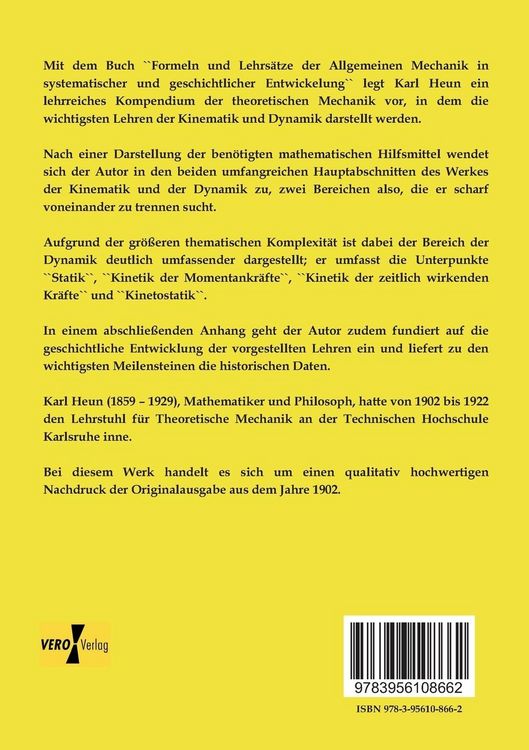 Mit dem Buch ``Formeln und Lehrsätze der Allgemeinen Mechanik in systematischer und geschichtlicher Entwickelung`` legt Karl Heun ein lehrreiches Kompendium der theoretischen Mechanik vor, in dem die wichtigsten Lehren der Kinematik und Dynamik darstellt werden.

Nach einer Darstellung der benötigten mathematischen Hilfsmittel wendet sich der Autor in den beiden umfangreichen Hauptabschnitten des Werkes der Kinematik und der Dynamik zu, zwei Bereichen also, die er scharf voneinander zu trennen sucht.

Aufgrund der größeren thematischen Komplexität ist dabei der Bereich der Dynamik deutlich umfassender dargestellt; er umfasst die Unterpunkte ``Statik``, ``Kinetik der Momentankräfte``, ``Kinetik der zeitlich wirkenden Kräfte`` und ``Kinetostatik``.

In einem abschließenden Anhang geht der Autor zudem fundiert auf die geschichtliche Entwicklung der vorgestellten Lehren ein und liefert zu den wichtigsten Meilensteinen die historischen Daten.

Karl Heun (1859 – 1929), Mathematiker und Philosoph, hatte von 1902 bis 1922 den Lehrstuhl für Theoretische Mechanik an der Technischen Hochschule Karlsruhe inne.

Bei diesem Werk handelt es sich um einen qualitativ hochwertigen Nachdruck der Originalausgabe aus dem Jahre 1902.

VERO Verlag

9783956108662

ISBN 978-3-95610-866-2